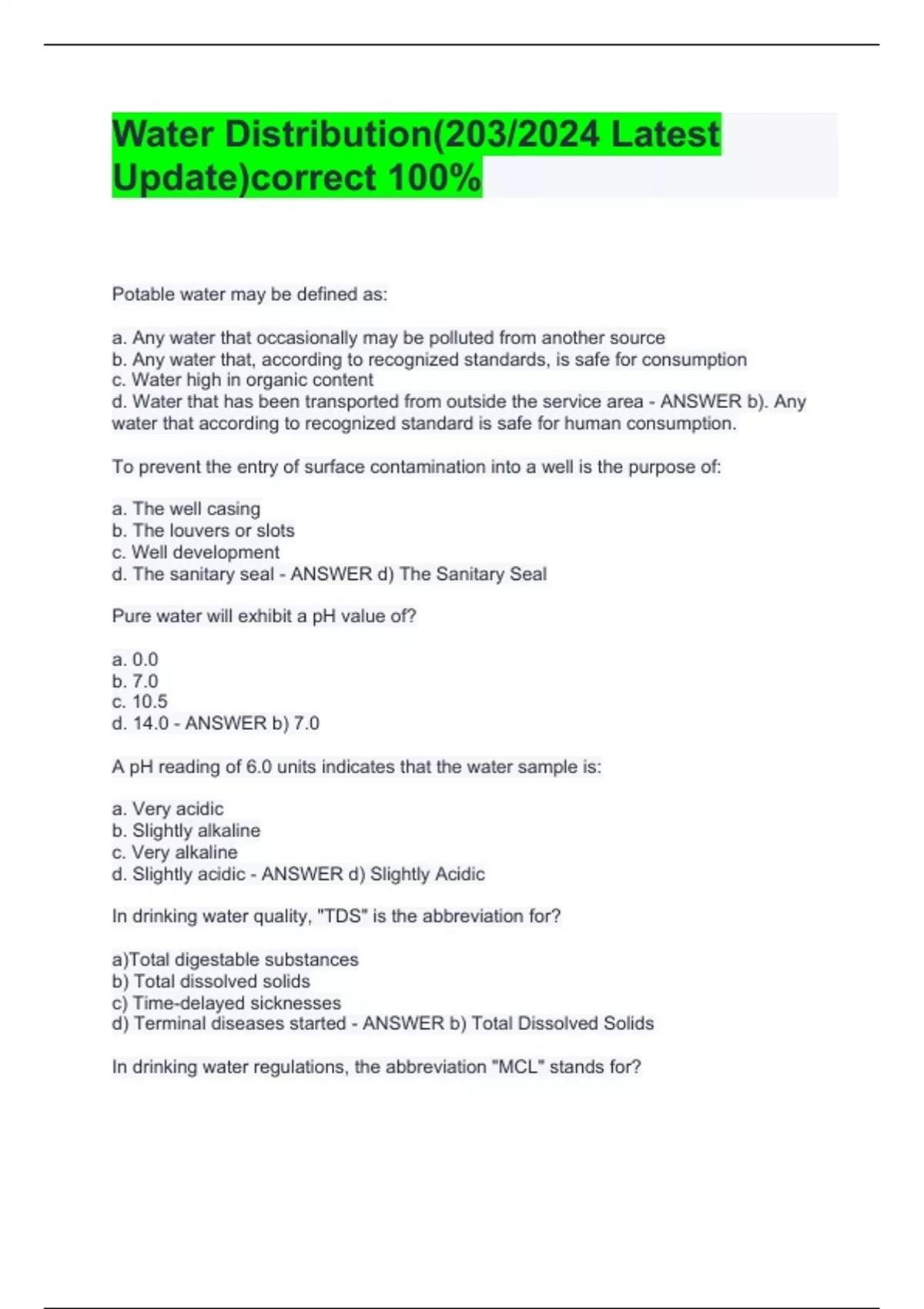 Water Distribution(203/2024 Latest Update)correct 100%

Potable water may be defined as:

a. Any water that occasionally may be polluted from another source
b. Any water that, according to recognized standards, is safe for consumption
c. Water high in organic content
d. Water that has been transported from outside the service area - ANSWER b). Any water that according to recognized standard is safe for human consumption.

To prevent the entry of surface contamination into a well is the purpose of:

a. The well casing
b. The louvers or slots
c. Well development
d. The sanitary seal - ANSWER d) The Sanitary Seal

Pure water will exhibit a pH value of?

a. 0.0
b. 7.0
c. 10.5
d. 14.0 - ANSWER b) 7.0

A pH reading of 6.0 units indicates that the water sample is:

a. Very acidic
b. Slightly alkaline
c. Very alkaline
d. Slightly acidic - ANSWER d) Slightly Acidic

In drinking water quality, "TDS" is the abbreviation for?

a)Total digestable substances
b) Total dissolved solids
c) Time-delayed sicknesses
d) Terminal diseases started - ANSWER b) Total Dissolved Solids

In drinking water regulations, the abbreviation "MCL" stands for?